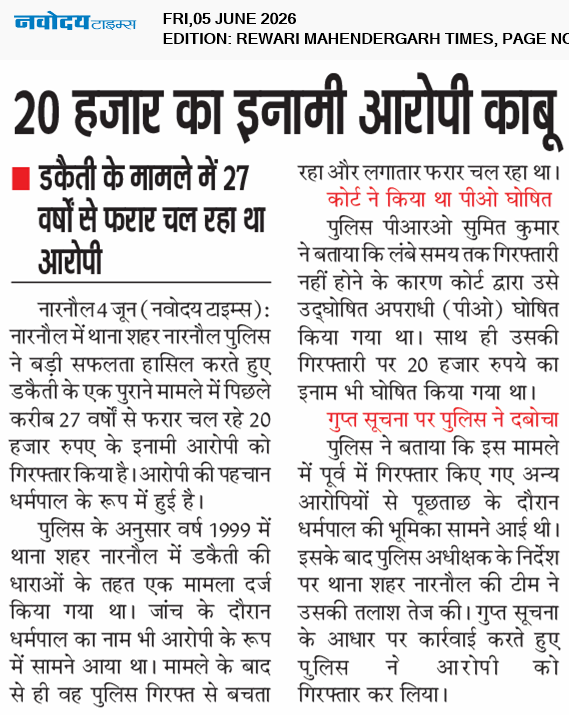 नवोदय टाइम्स
FRI,05 JUNE 2026
EDITION: REWARI MAHENDERGARH TIMES, PAGE NO

20 हजार का इनामी आरोपी काबू

डकैती के मामले में 27 वर्षों से फरार चल रहा था आरोपी

नारनौल 4 जून (नवोदय टाइम्स): नारनौल में थाना शहर नारनौल पुलिस ने बड़ी सफलता हासिल करते हुए डकैती के एक पुराने मामले में पिछले करीब 27 वर्षों से फरार चल रहे 20 हजार रुपए के इनामी आरोपी को गिरफ्तार किया है। आरोपी की पहचान धर्मपाल के रूप में हुई है।

पुलिस के अनुसार वर्ष 1999 में थाना शहर नारनौल में डकैती की धाराओं के तहत एक मामला दर्ज किया गया था। जांच के दौरान धर्मपाल का नाम भी आरोपी के रूप में सामने आया था। मामले के बाद से ही वह पुलिस गिरफ्त से बचता रहा और लगातार फरार चल रहा था।

कोर्ट ने किया था पीओ घोषित

पुलिस पीआरओ सुमित कुमार ने बताया कि लंबे समय तक गिरफ्तारी नहीं होने के कारण कोर्ट द्वारा उसे उद्घोषित अपराधी (पीओ) घोषित किया गया था। साथ ही उसकी गिरफ्तारी पर 20 हजार रुपये का इनाम भी घोषित किया गया था।

गुप्त सूचना पर पुलिस ने दबोचा

पुलिस ने बताया कि इस मामले में पूर्व में गिरफ्तार किए गए अन्य आरोपियों से पूछताछ के दौरान धर्मपाल की भूमिका सामने आई थी। इसके बाद पुलिस अधीक्षक के निर्देश पर थाना शहर नारनौल की टीम ने उसकी तलाश तेज की। गुप्त सूचना के आधार पर कार्रवाई करते हुए पुलिस ने आरोपी को गिरफ्तार कर लिया।